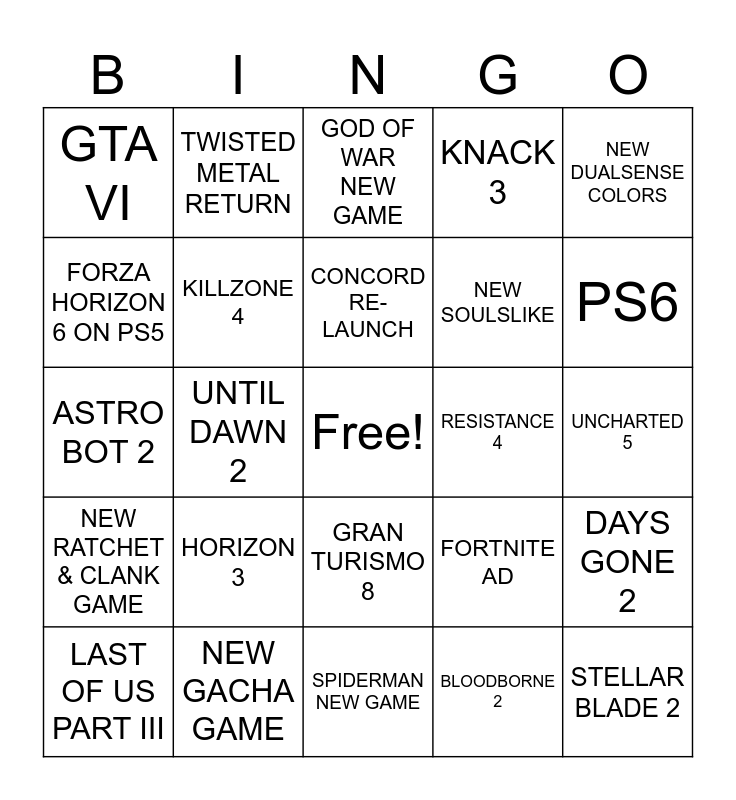 | B | I | N | G | O |
|---|---|---|---|---|
| GTA VI | TWISTED METAL RETURN | GOD OF WAR NEW GAME | KNACK 3 | NEW DUALSENSE COLORS |
| FORZA HORIZON 6 ON PS5 | KILLZONE 4 | CONCORD RE-LAUNCH | NEW SOULSLIKE | PS6 |
| ASTRO BOT 2 | UNTIL DAWN 2 | Free! | RESISTANCE 4 | UNCHARTED 5 |
| NEW RATCHET & CLANK GAME | HORIZON 3 | GRAN TURISMO 8 | FORTNITE AD | DAYS GONE 2 |
| LAST OF US PART III | NEW GACHA GAME | SPIDERMAN NEW GAME | BLOODBORNE 2 | STELLAR BLADE 2 |